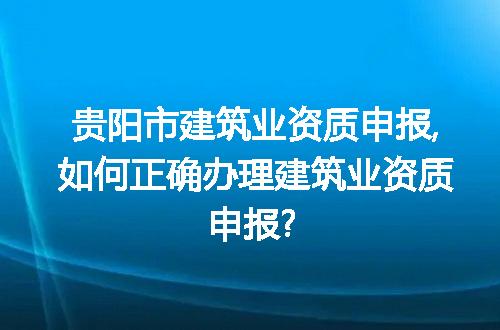 贵阳市建筑业资质申报,如何正确办理建筑业资质申报?